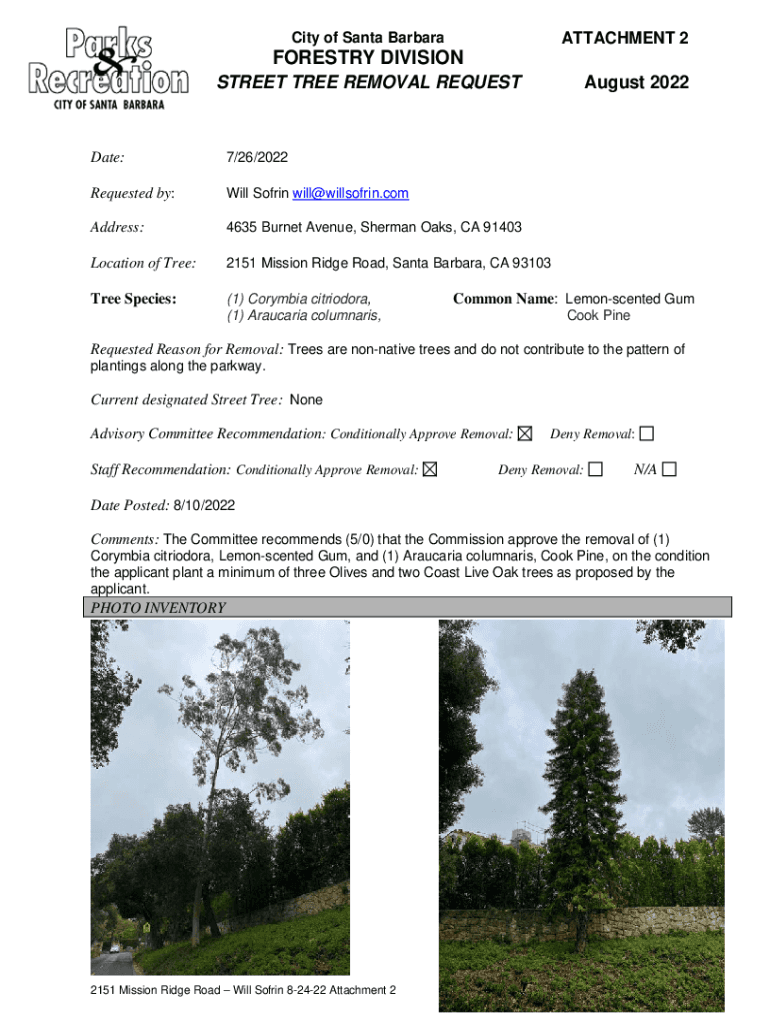 Parks & Recreation
CITY OF SANTA BARBARA

City of Santa Barbara
FORESTRY DIVISION
STREET TREE REMOVAL REQUEST

ATTACHMENT 2

August 2022

Date: 7/26/2022

Requested by: Will Sofrin will@willsofrin.com

Address: 4635 Burnet Avenue, Sherman Oaks, CA 91403

Location of Tree: 2151 Mission Ridge Road, Santa Barbara, CA 93103

Tree Species: (1) Corymbia citriodora, (1) Araucaria columnaris,

Common Name: Lemon-scented Gum Cook Pine

Requested Reason for Removal: Trees are non-native trees and do not contribute to the pattern of plantings along the parkway.

Current designated Street Tree: None

Advisory Committee Recommendation: Conditionally Approve Removal: ☒ Deny Removal: ☐

Staff Recommendation: Conditionally Approve Removal: ☒ Deny Removal: ☐ N/A ☐

Date Posted: 8/10/2022

Comments: The Committee recommends (5/0) that the Commission approve the removal of (1) Corymbia citriodora, Lemon-scented Gum, and (1) Araucaria columnaris, Cook Pine, on the condition the applicant plant a minimum of three Olives and two Coast Live Oak trees as proposed by the applicant.

PHOTO INVENTORY

2151 Mission Ridge Road – Will Sofrin 8-24-22 Attachment 2